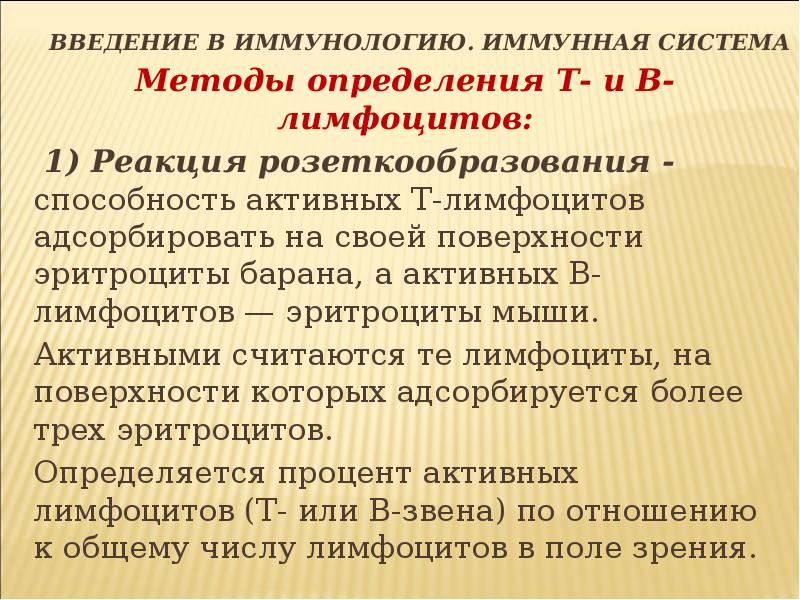 ВВЕДЕНИЕ В ИММУНОЛОГИЮ. ИММУННАЯ СИСТЕМА

Методы определения Т- и В-лимфоцитов:

1) Реакция розеткообразования - способность активных Т-лимфоцитов адсорбировать на своей поверхности эритроциты барана, а активных В-лимфоцитов — эритроциты мыши.

Активными считаются те лимфоциты, на поверхности которых адсорбируется более трех эритроцитов.

Определяется процент активных лимфоцитов (Т- или В-звена) по отношению к общему числу лимфоцитов в поле зрения.